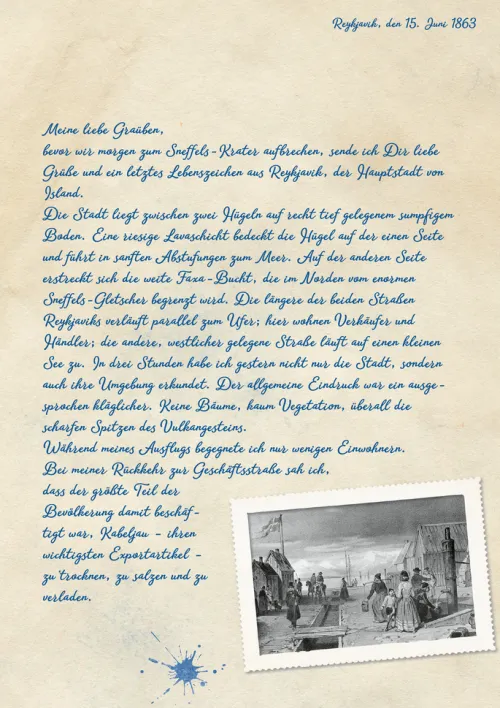 Reykjavik, den 15. Juni 1863

Meine liebe Graüben,
bevor wir morgen zum Sneffels-Krater aufbrechen, sende ich Dir liebe Grüße und ein letztes Lebenszeichen aus Reykjavik, der Hauptstadt von Island.
Die Stadt liegt zwischen zwei Hügeln auf recht tief gelegenem sumpfigem Boden. Eine riesige Lavaschicht bedeckt die Hügel auf der einen Seite und führt in sanften Abstufungen zum Meer. Auf der anderen Seite erstreckt sich die weite Faxa-Bucht, die im Norden vom enormen Sneffels-Gletscher begrenzt wird. Die längere der beiden Straßen Reykjaviks verläuft parallel zum Ufer; hier wohnen Verkäufer und Händler; die andere, westlicher gelegene Straße läuft auf einen kleinen See zu. In drei Stunden habe ich gestern nicht nur die Stadt, sondern auch ihre Umgebung erkundet. Der allgemeine Eindruck war ein ausgesprochen kläglicher. Keine Bäume, kaum Vegetation, überall die scharfen Spitzen des Vulkangesteins.
Während meines Ausflugs begegnete ich nur wenigen Einwohnern.
Bei meiner Rückkehr zur Geschäftsstraße sah ich, dass der größte Teil der Bevölkerung damit beschäftigt war, Kabeljau – ihren wichtigsten Exportartikel – zu trocknen, zu salzen und zu verladen.